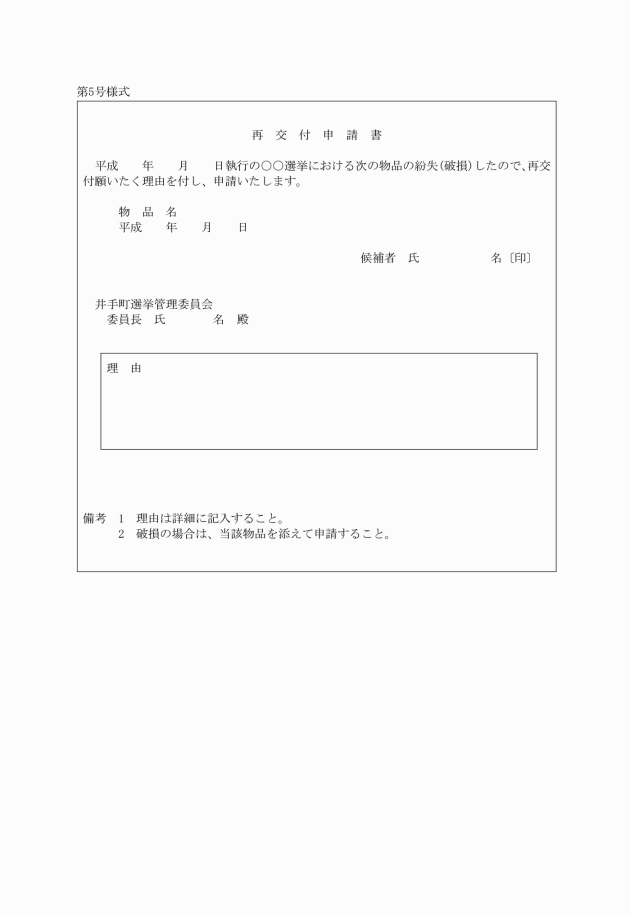 第5号様式

再　交　付　申　請　書

平成　　年　　月　　日執行の○○選挙における次の物品の紛失(破損)したので、再交付願いたく理由を付し、申請いたします。

物　品　名
平成　　年　　月　　日

候補者　氏　　　　　　名〔印〕

井手町選挙管理委員会
委員長　氏　　　　名　殿

理　由

備考　1　理由は詳細に記入すること。
　　　2　破損の場合は、当該物品を添えて申請すること。